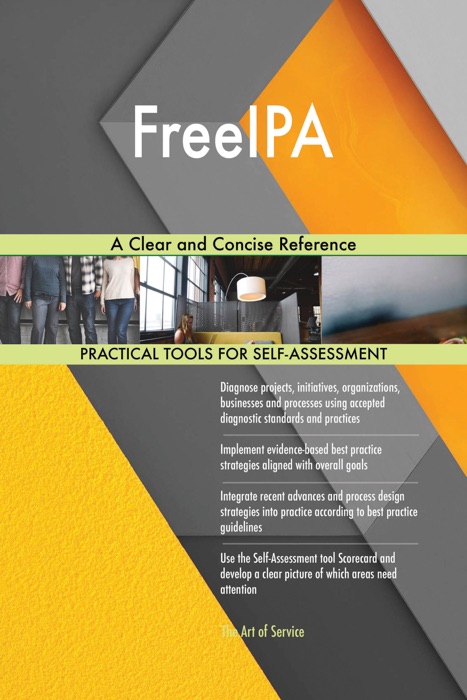 FreeIPA

A Clear and Concise Reference

PRACTICAL TOOLS FOR SELF-ASSESSMENT

Diagnose projects, initiatives, organizations, businesses and processes using accepted diagnostic standards and practices

Implement evidence-based best practice strategies aligned with overall goals

Integrate recent advances and process design strategies into practice according to best practice guidelines

Use the Self-Assessment tool Scorecard and develop a clear picture of which areas need attention

The Art of Service